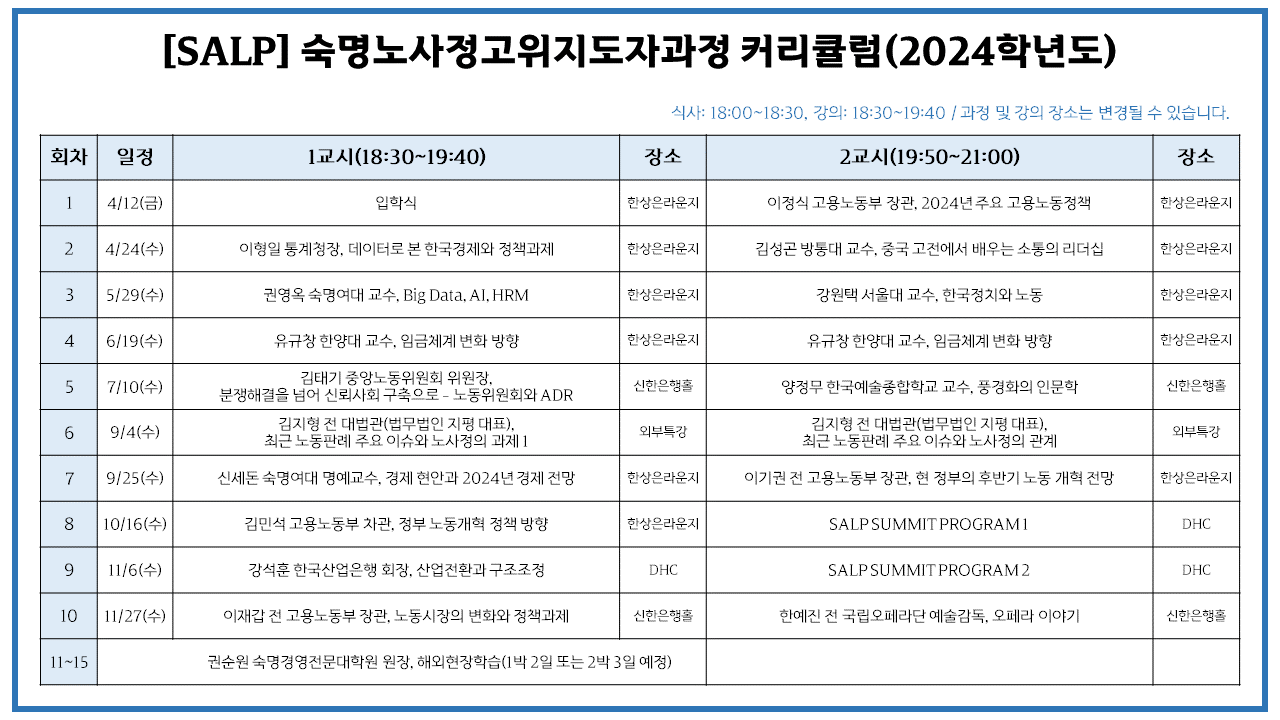 [SALP] 숙명노사정고위지도자과정 커리큘럼(2024학년도)

식사: 18:00~18:30, 강의: 18:30~19:40 / 과정 및 강의 장소는 변경될 수 있습니다.

| 회차 | 일정 | 1교시(18:30~19:40) | 장소 | 2교시(19:50~21:00) | 장소 |
|---|---|---|---|---|---|
| 1 | 4/12(금) | 입학식 | 한상은라운지 | 이정식 고용노동부 장관, 2024년 주요 고용노동정책 | 한상은라운지 |
| 2 | 4/24(수) | 이형일 통계청장, 데이터로 본 한국경제와 정책과제 | 한상은라운지 | 김성곤 방통대 교수, 중국 고전에서 배우는 소통의 리더십 | 한상은라운지 |
| 3 | 5/29(수) | 권영옥 숙명여대 교수, Big Data, AI, HRM | 한상은라운지 | 강원택 서울대 교수, 한국정치와 노동 | 한상은라운지 |
| 4 | 6/19(수) | 유규창 한양대 교수, 임금체계 변화 방향 | 한상은라운지 | 유규창 한양대 교수, 임금체계 변화 방향 | 한상은라운지 |
| 5 | 7/10(수) | 김태기 중앙노동위원회 위원장, 분쟁해결을 넘어 신뢰사회 구축으로 - 노동위원회와 ADR | 신한은행홀 | 양정무 한국예술종합학교 교수, 풍경화의 인문학 | 신한은행홀 |
| 6 | 9/4(수) | 김지형 전 대법관(법무법인 지평 대표), 최근 노동판례 주요 이슈와 노사정의 과제 1 | 외부특강 | 김지형 전 대법관(법무법인 지평 대표), 최근 노동판례 주요 이슈와 노사정의 관계 | 외부특강 |
| 7 | 9/25(수) | 신세돈 숙명여대 명예교수, 경제 현안과 2024년 경제 전망 | 한상은라운지 | 이기권 전 고용노동부 장관, 현 정부의 후반기 노동 개혁 전망 | 한상은라운지 |
| 8 | 10/16(수) | 김민석 고용노동부 차관, 정부 노동개혁 정책 방향 | 한상은라운지 | SALP SUMMIT PROGRAM 1 | DHC |
| 9 | 11/6(수) | 강석훈 한국산업은행 회장, 산업전환과 구조조정 | DHC | SALP SUMMIT PROGRAM 2 | DHC |
| 10 | 11/27(수) | 이재갑 전 고용노동부 장관, 노동시장의 변화와 정책과제 | 신한은행홀 | 한예진 전 국립오페라단 예술감독, 오페라 이야기 | 신한은행홀 |
| 11~15 | 권순원 숙명경영전문대학원 원장, 해외현장학습(1박 2일 또는 2박 3일 예정) | | | | |